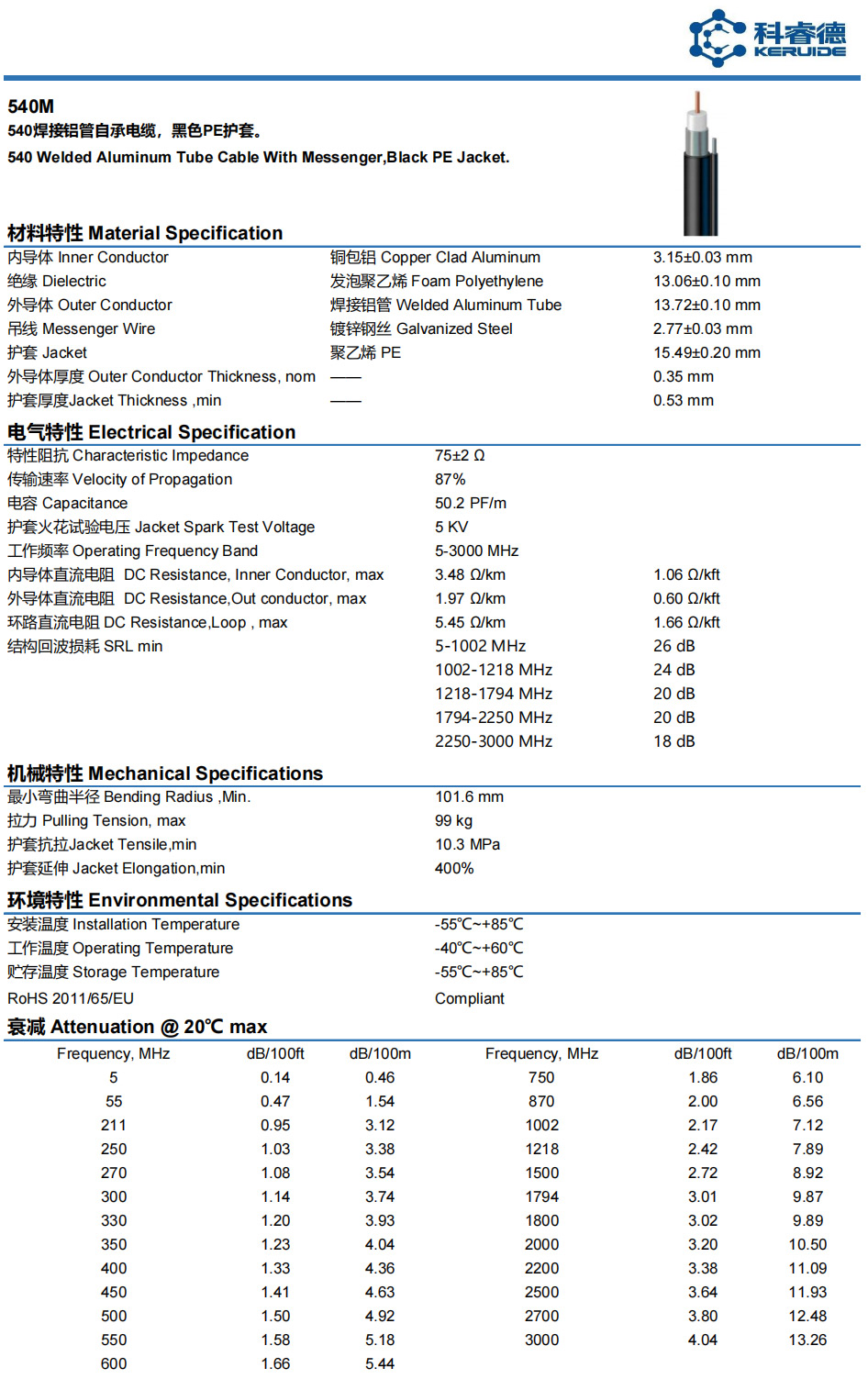 科睿德
KERUIDE

540M
540焊接铝管自承电缆，黑色PE护套。
540 Welded Aluminum Tube Cable With Messenger,Black PE Jacket.

材料特性 Material Specification

| | | |
|---|---|---|
| 内导体 Inner Conductor | 铜包铝 Copper Clad Aluminum | 3.15±0.03 mm |
| 绝缘 Dielectric | 发泡聚乙烯 Foam Polyethylene | 13.06±0.10 mm |
| 外导体 Outer Conductor | 焊接铝管 Welded Aluminum Tube | 13.72±0.10 mm |
| 吊线 Messenger Wire | 镀锌钢丝 Galvanized Steel | 2.77±0.03 mm |
| 护套 Jacket | 聚乙烯 PE | 15.49±0.20 mm |
| 外导体厚度 Outer Conductor Thickness, nom | —— | 0.35 mm |
| 护套厚度Jacket Thickness ,min | —— | 0.53 mm |

电气特性 Electrical Specification

| | | |
|---|---|---|
| 特性阻抗 Characteristic Impedance | 75±2 Ω | |
| 传输速率 Velocity of Propagation | 87% | |
| 电容 Capacitance | 50.2 PF/m | |
| 护套火花试验电压 Jacket Spark Test Voltage | 5 KV | |
| 工作频率 Operating Frequency Band | 5-3000 MHz | |
| 内导体直流电阻 DC Resistance, Inner Conductor, max | 3.48 Ω/km | 1.06 Ω/kft |
| 外导体直流电阻 DC Resistance,Out conductor, max | 1.97 Ω/km | 0.60 Ω/kft |
| 环路直流电阻 DC Resistance,Loop , max | 5.45 Ω/km | 1.66 Ω/kft |
| 结构回波损耗 SRL min | 5-1002 MHz | 26 dB |
| | 1002-1218 MHz | 24 dB |
| | 1218-1794 MHz | 20 dB |
| | 1794-2250 MHz | 20 dB |
| | 2250-3000 MHz | 18 dB |

机械特性 Mechanical Specifications

| | |
|---|---|
| 最小弯曲半径 Bending Radius ,Min. | 101.6 mm |
| 拉力 Pulling Tension, max | 99 kg |
| 护套抗拉Jacket Tensile,min | 10.3 MPa |
| 护套延伸 Jacket Elongation,min | 400% |

环境特性 Environmental Specifications

| | |
|---|---|
| 安装温度 Installation Temperature | -55℃~+85℃ |
| 工作温度 Operating Temperature | -40℃~+60℃ |
| 贮存温度 Storage Temperature | -55℃~+85℃ |
| RoHS 2011/65/EU | Compliant |

衰减 Attenuation @ 20℃ max

| Frequency, MHz | dB/100ft | dB/100m | Frequency, MHz | dB/100ft | dB/100m |
|---|---|---|---|---|---|
| 5 | 0.14 | 0.46 | 750 | 1.86 | 6.10 |
| 55 | 0.47 | 1.54 | 870 | 2.00 | 6.56 |
| 211 | 0.95 | 3.12 | 1002 | 2.17 | 7.12 |
| 250 | 1.03 | 3.38 | 1218 | 2.42 | 7.89 |
| 270 | 1.08 | 3.54 | 1500 | 2.72 | 8.92 |
| 300 | 1.14 | 3.74 | 1794 | 3.01 | 9.87 |
| 330 | 1.20 | 3.93 | 1800 | 3.02 | 9.89 |
| 350 | 1.23 | 4.04 | 2000 | 3.20 | 10.50 |
| 400 | 1.33 | 4.36 | 2200 | 3.38 | 11.09 |
| 450 | 1.41 | 4.63 | 2500 | 3.64 | 11.93 |
| 500 | 1.50 | 4.92 | 2700 | 3.80 | 12.48 |
| 550 | 1.58 | 5.18 | 3000 | 4.04 | 13.26 |
| 600 | 1.66 | 5.44 | | | |